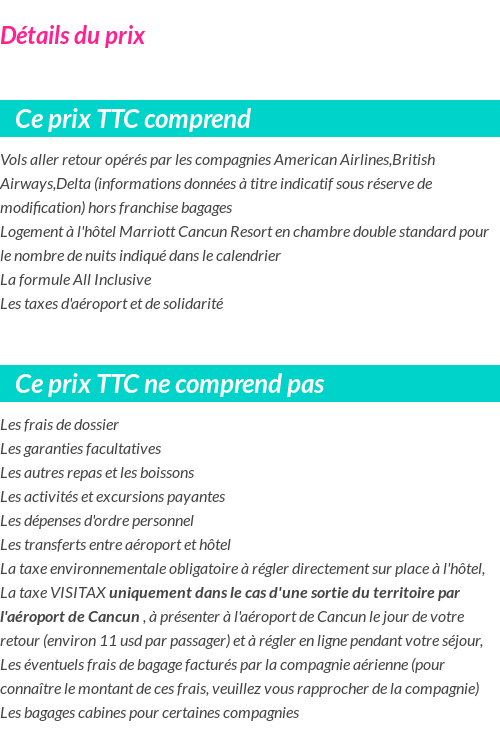 Détails du prix

Ce prix TTC comprend

Vols aller retour opérés par les compagnies American Airlines,British Airways,Delta (informations données à titre indicatif sous réserve de modification) hors franchise bagages
Logement à l'hôtel Marriott Cancun Resort en chambre double standard pour le nombre de nuits indiqué dans le calendrier
La formule All Inclusive
Les taxes d'aéroport et de solidarité

Ce prix TTC ne comprend pas

Les frais de dossier
Les garanties facultatives
Les autres repas et les boissons
Les activités et excursions payantes
Les dépenses d'ordre personnel
Les transferts entre aéroport et hôtel
La taxe environnementale obligatoire à régler directement sur place à l'hôtel,
La taxe VISITAX uniquement dans le cas d'une sortie du territoire par l'aéroport de Cancun , à présenter à l'aéroport de Cancun le jour de votre retour (environ 11 usd par passager) et à régler en ligne pendant votre séjour,
Les éventuels frais de bagage facturés par la compagnie aérienne (pour connaître le montant de ces frais, veuillez vous rapprocher de la compagnie)
Les bagages cabines pour certaines compagnies